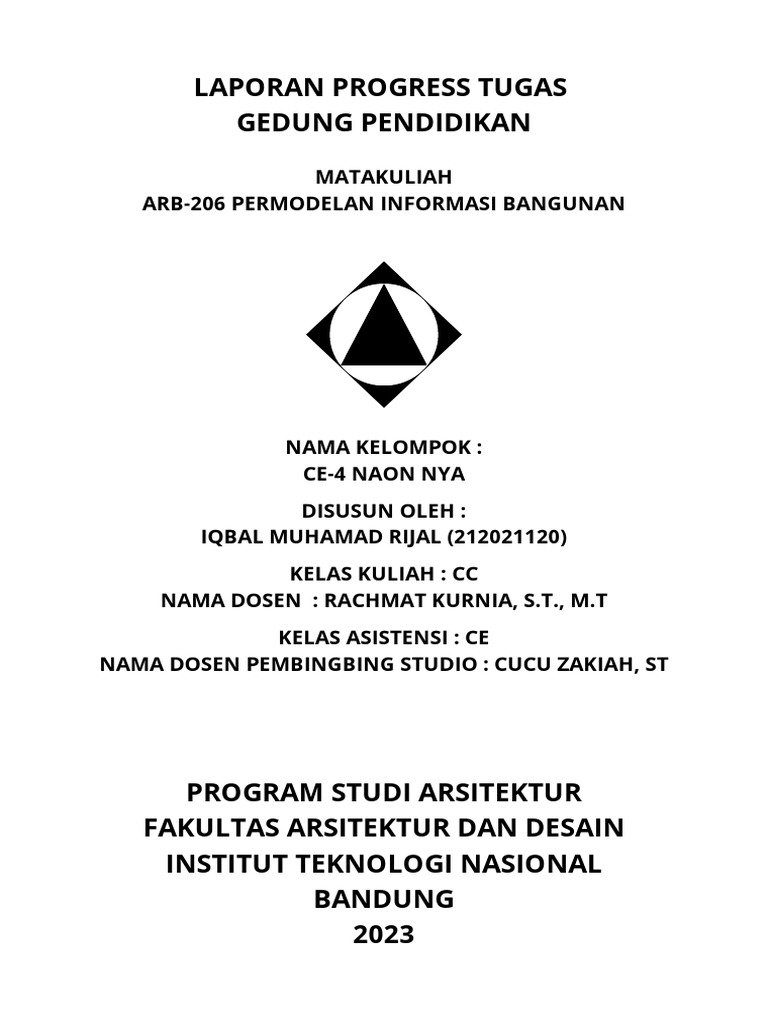 LAPORAN PROGRESS TUGAS
GEDUNG PENDIDIKAN

MATAKULIAH
ARB-206 PERMODELAN INFORMASI BANGUNAN

NAMA KELOMPOK :
CE-4 NAON NYA

DISUSUN OLEH :
IQBAL MUHAMAD RIJAL (212021120)

KELAS KULIAH : CC
NAMA DOSEN : RACHMAT KURNIA, S.T., M.T

KELAS ASISTENSI : CE
NAMA DOSEN PEMBINGBING STUDIO : CUCU ZAKIAH, ST

PROGRAM STUDI ARSITEKTUR
FAKULTAS ARSITEKTUR DAN DESAIN
INSTITUT TEKNOLOGI NASIONAL
BANDUNG
2023